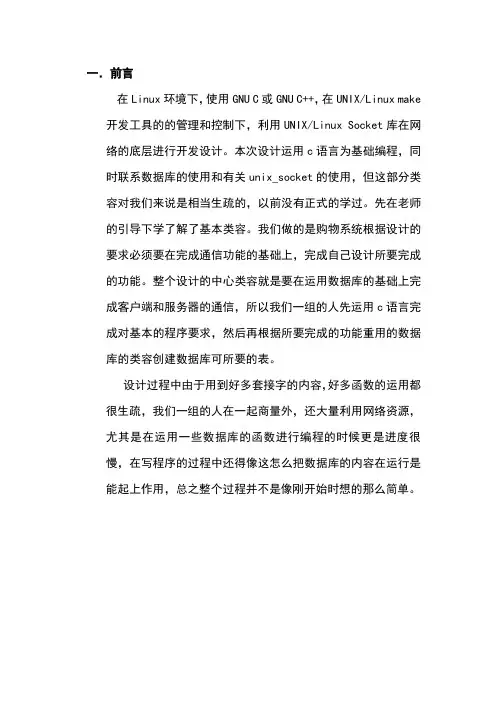 一. 前言

在 Linux 环境下，使用 GNU C 或 GNU C++，在 UNIX/Linux make 开发工具的的管理和控制下，利用 UNIX/Linux Socket 库在网络的底层进行开发设计。本次设计运用 c 语言为基础编程，同时联系数据库的使用和有关 unix_socket 的使用，但这部分类容对我们来说是相当生疏的，以前没有正式的学过。先在老师的引导下学了解了基本类容。我们做的是购物系统根据设计的要求必须要在完成通信功能的基础上，完成自己设计所要完成的功能。整个设计的中心类容就是要在运用数据库的基础上完成客户端和服务器的通信，所以我们一组的人先运用 c 语言完成对基本的程序要求，然后再根据所要完成的功能重用的数据库的类容创建数据库可所要的表。

设计过程中由于用到好多套接字的内容，好多函数的运用都很生疏，我们一组的人在一起商量外，还大量利用网络资源，尤其是在运用一些数据库的函数进行编程的时候更是进度很慢，在写程序的过程中还得像这怎么把数据库的内容在运行是能起上作用，总之整个过程并不是像刚开始时想的那么简单。